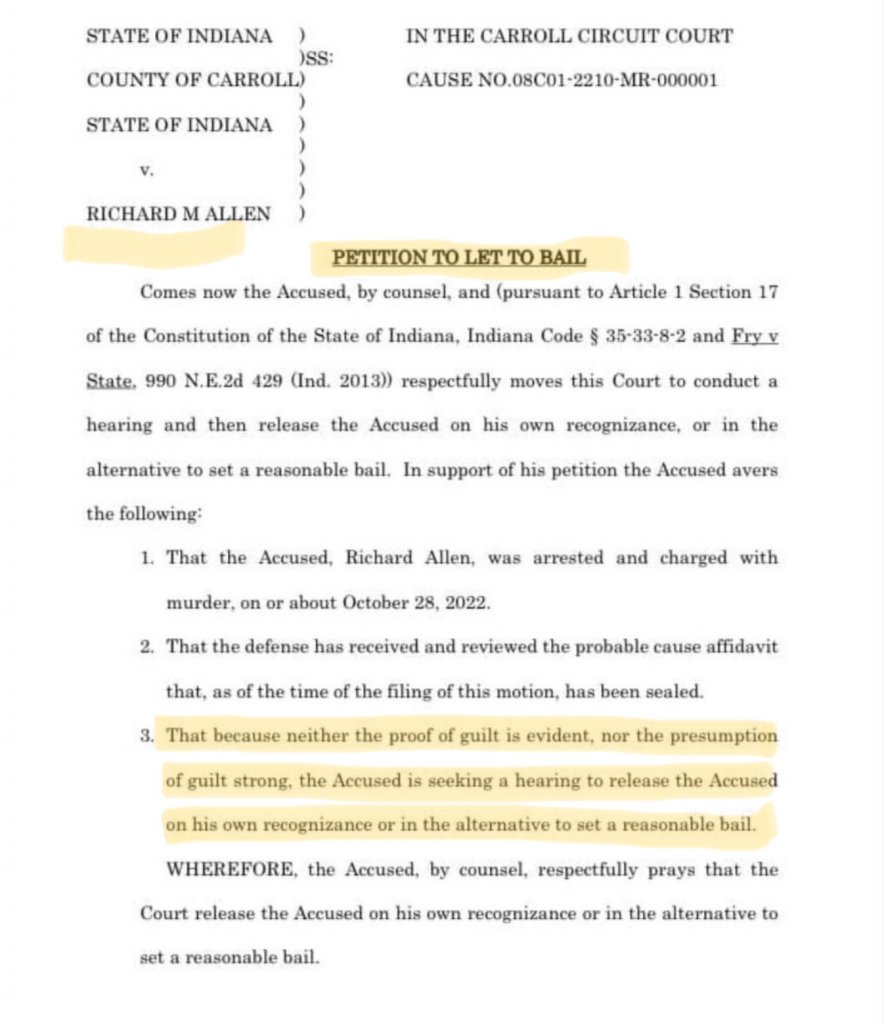 STATE OF INDIANA )
)SS:
COUNTY OF CARROLL)
)
STATE OF INDIANA )
)
v. )
)
RICHARD M ALLEN )

IN THE CARROLL CIRCUIT COURT

CAUSE NO.08C01-2210-MR-000001

PETITION TO LET TO BAIL

Comes now the Accused, by counsel, and (pursuant to Article 1 Section 17 of the Constitution of the State of Indiana, Indiana Code § 35-33-8-2 and Fry v State, 990 N.E.2d 429 (Ind. 2013)) respectfully moves this Court to conduct a hearing and then release the Accused on his own recognizance, or in the alternative to set a reasonable bail. In support of his petition the Accused avers the following:

1. That the Accused, Richard Allen, was arrested and charged with murder, on or about October 28, 2022.

2. That the defense has received and reviewed the probable cause affidavit that, as of the time of the filing of this motion, has been sealed.

3. That because neither the proof of guilt is evident, nor the presumption of guilt strong, the Accused is seeking a hearing to release the Accused on his own recognizance or in the alternative to set a reasonable bail.

WHEREFORE, the Accused, by counsel, respectfully prays that the Court release the Accused on his own recognizance or in the alternative to set a reasonable bail.